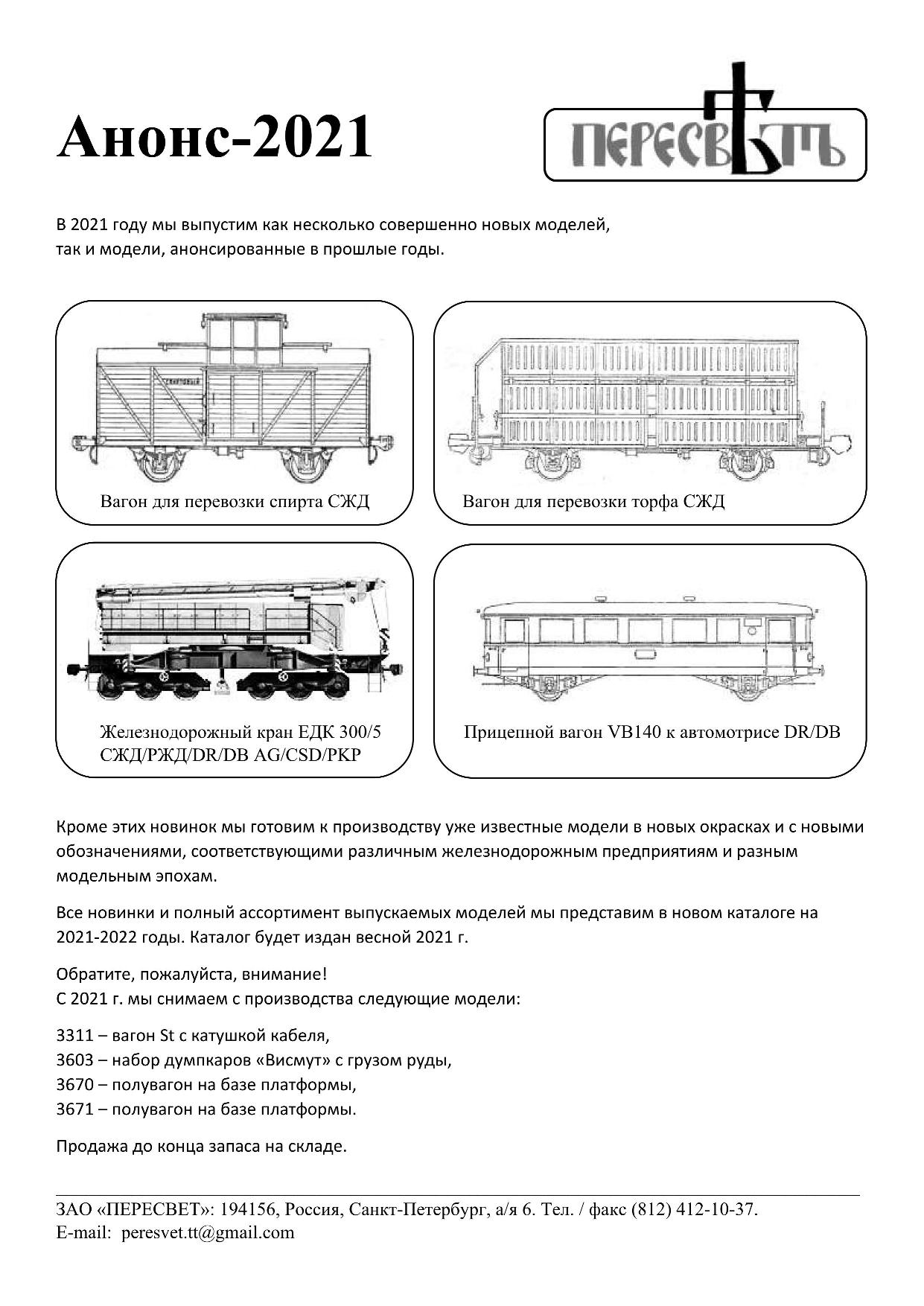 Анонс-2021

ПЕРЕСВѢТЪ

В 2021 году мы выпустим как несколько совершенно новых моделей, так и модели, анонсированные в прошлые годы.

Вагон для перевозки спирта СЖД

Вагон для перевозки торфа СЖД

Железнодорожный кран ЕДК 300/5 СЖД/РЖД/DR/DB AG/CSD/PKP

Прицепной вагон VB140 к автомотрисе DR/DB

Кроме этих новинок мы готовим к производству уже известные модели в новых окрасках и с новыми обозначениями, соответствующими различным железнодорожным предприятиям и разным модельным эпохам.

Все новинки и полный ассортимент выпускаемых моделей мы представим в новом каталоге на 2021-2022 годы. Каталог будет издан весной 2021 г.

Обратите, пожалуйста, внимание!
С 2021 г. мы снимаем с производства следующие модели:

3311 – вагон St с катушкой кабеля,
3603 – набор думпкаров «Висмут» с грузом руды,
3670 – полувагон на базе платформы,
3671 – полувагон на базе платформы.

Продажа до конца запаса на складе.

ЗАО «ПЕРЕСВЕТ»: 194156, Россия, Санкт-Петербург, а/я 6. Тел. / факс (812) 412-10-37.
E-mail: peresvet.tt@gmail.com